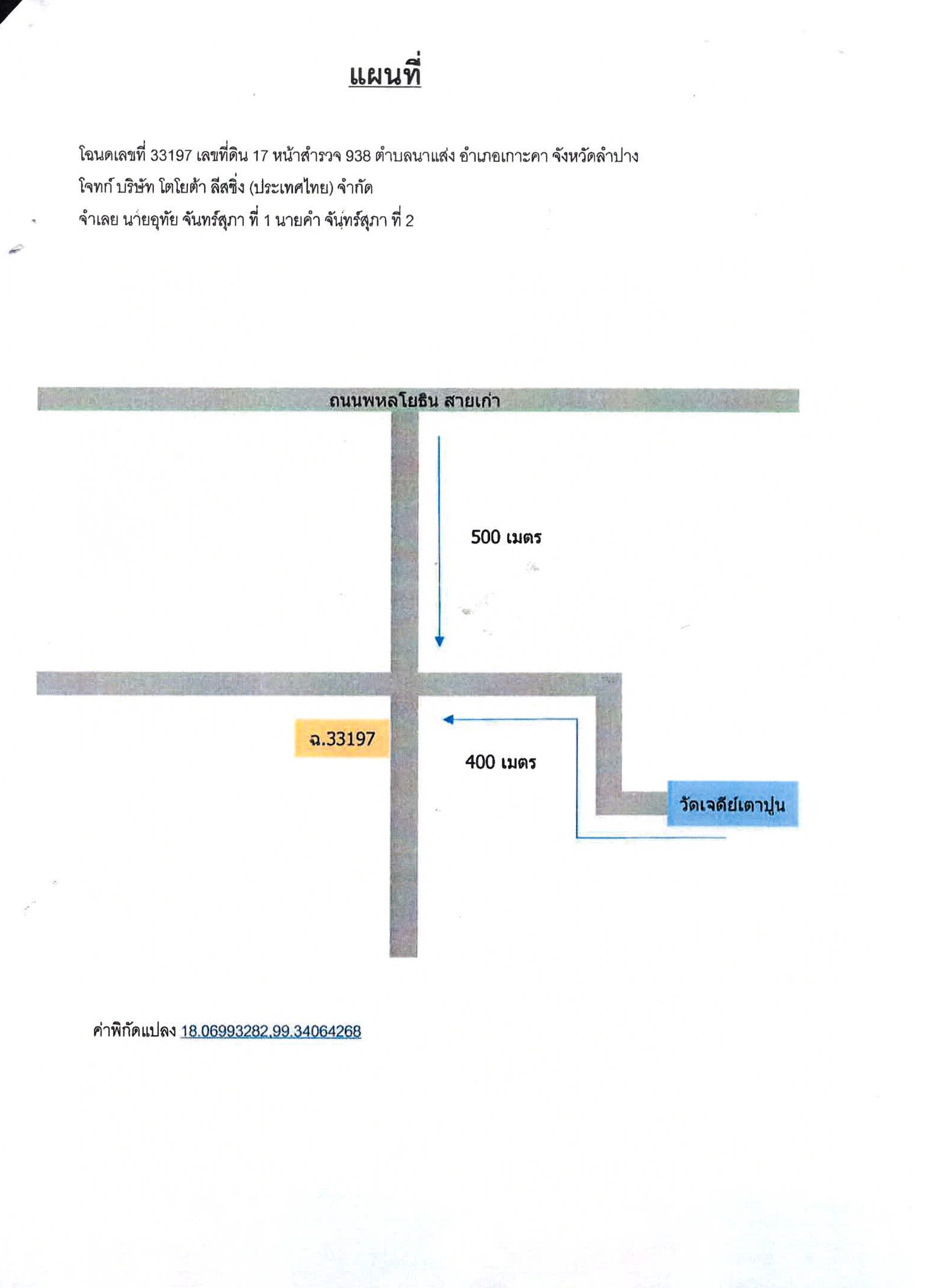 แผนที่

โฉนดเลขที่ 33197 เลขที่ดิน 17 หน้าสำรวจ 938 ตำบลนาแส่ง อำเภอเกาะคา จังหวัดลำปาง
โจทก์ บริษัท โตโยต้า ลีสซิ่ง (ประเทศไทย) จำกัด
จำเลย นายอุทัย จันทร์สุภา ที่ 1 นายคำ จันทร์สุภา ที่ 2

ถนนพหลโยธิน สายเก่า

500 เมตร

ฉ.33197

400 เมตร

วัดเจดีย์เตาปูน

ค่าพิกัดแปลง 18.06993282,99.34064268